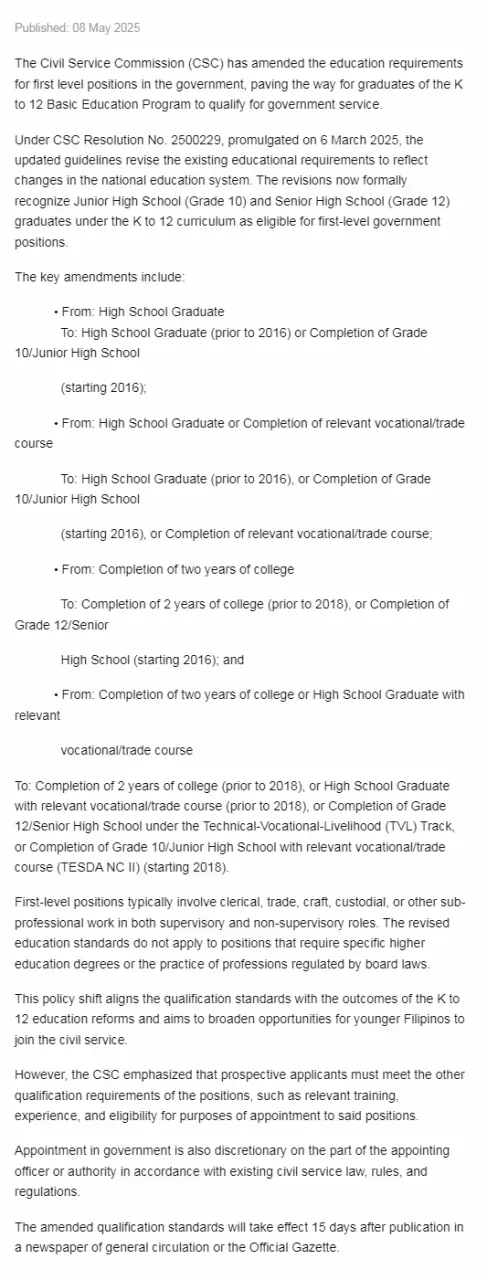 Published: 08 May 2025

The Civil Service Commission (CSC) has amended the education requirements for first level positions in the government, paving the way for graduates of the K to 12 Basic Education Program to qualify for government service.

Under CSC Resolution No. 2500229, promulgated on 6 March 2025, the updated guidelines revise the existing educational requirements to reflect changes in the national education system. The revisions now formally recognize Junior High School (Grade 10) and Senior High School (Grade 12) graduates under the K to 12 curriculum as eligible for first-level government positions.

The key amendments include:

• From: High School Graduate
To: High School Graduate (prior to 2016) or Completion of Grade 10/Junior High School

(starting 2016);

• From: High School Graduate or Completion of relevant vocational/trade course

To: High School Graduate (prior to 2016), or Completion of Grade 10/Junior High School

(starting 2016), or Completion of relevant vocational/trade course;

• From: Completion of two years of college

To: Completion of 2 years of college (prior to 2018), or Completion of Grade 12/Senior

High School (starting 2016); and

• From: Completion of two years of college or High School Graduate with relevant

vocational/trade course

To: Completion of 2 years of college (prior to 2018), or High School Graduate with relevant vocational/trade course (prior to 2018), or Completion of Grade 12/Senior High School under the Technical-Vocational-Livelihood (TVL) Track, or Completion of Grade 10/Junior High School with relevant vocational/trade course (TESDA NC II) (starting 2018).

First-level positions typically involve clerical, trade, craft, custodial, or other sub-professional work in both supervisory and non-supervisory roles. The revised education standards do not apply to positions that require specific higher education degrees or the practice of professions regulated by board laws.

This policy shift aligns the qualification standards with the outcomes of the K to 12 education reforms and aims to broaden opportunities for younger Filipinos to join the civil service.

However, the CSC emphasized that prospective applicants must meet the other qualification requirements of the positions, such as relevant training, experience, and eligibility for purposes of appointment to said positions.

Appointment in government is also discretionary on the part of the appointing officer or authority in accordance with existing civil service law, rules, and regulations.

The amended qualification standards will take effect 15 days after publication in a newspaper of general circulation or the Official Gazette.